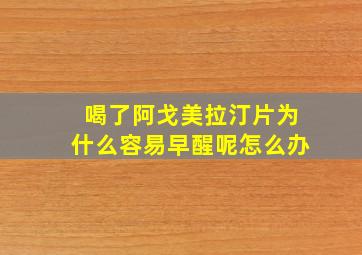 喝了阿戈美拉汀片为什么容易早醒呢怎么办